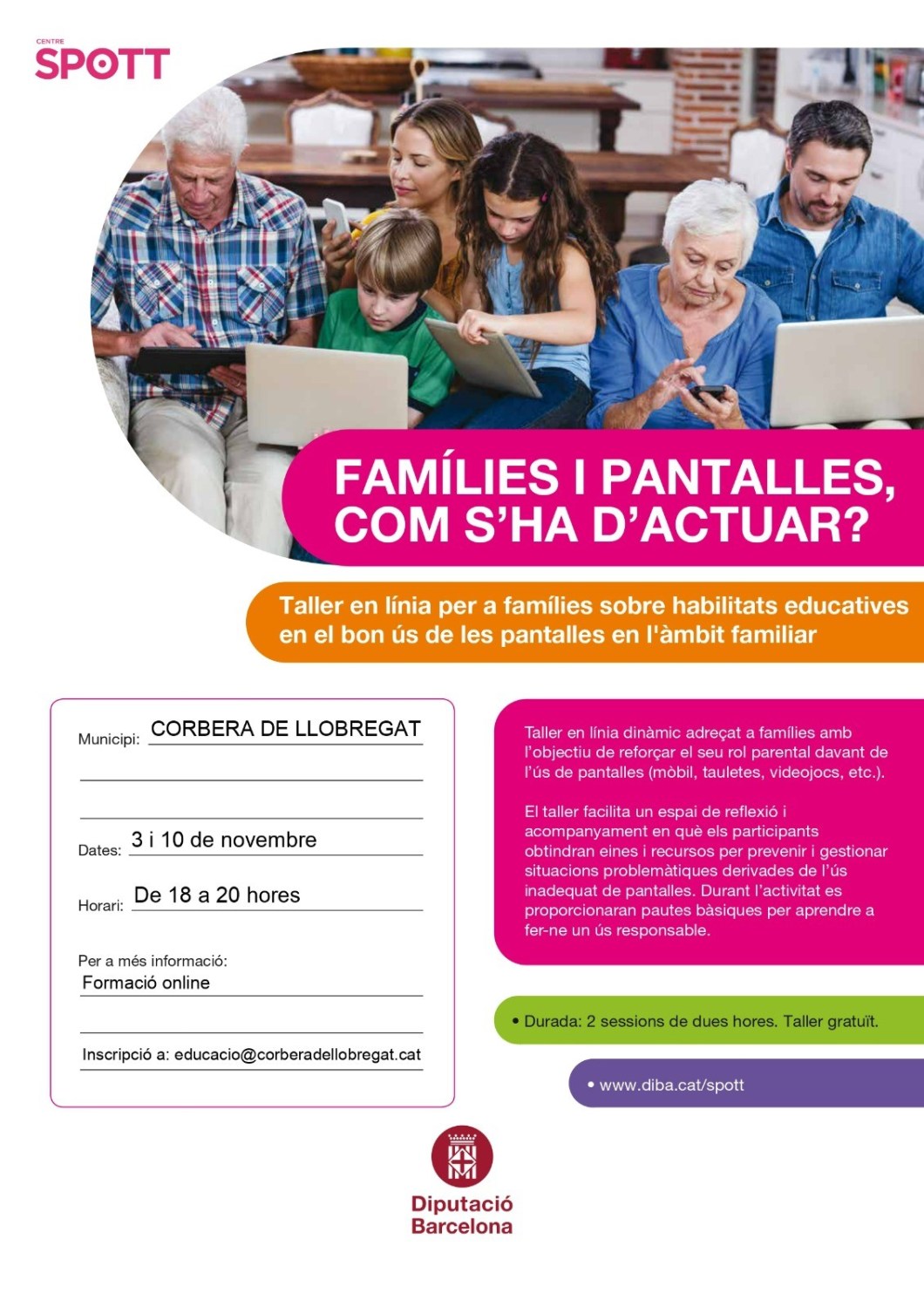 CENTRE
SPOTT

FAMÍLIES I PANTALLES, COM S'HA D'ACTUAR?

Taller en línia per a famílies sobre habilitats educatives en el bon ús de les pantalles en l'àmbit familiar

Municipi: CORBERA DE LLOBREGAT

Dates: 3 i 10 de novembre

Horari: De 18 a 20 hores

Per a més informació:
Formació online

Inscripció a: educacio@corberadellobregat.cat

Taller en línia dinàmic adreçat a famílies amb l'objectiu de reforçar el seu rol parental davant de l'ús de pantalles (mòbil, tauletes, videojocs, etc.).

El taller facilita un espai de reflexió i acompanyament en què els participants obtindran eines i recursos per prevenir i gestionar situacions problemàtiques derivades de l'ús inadequat de pantalles. Durant l'activitat es proporcionaran pautes bàsiques per aprendre a fer-ne un ús responsable.

• Durada: 2 sessions de dues hores. Taller gratuït.

• www.diba.cat/spott

Diputació Barcelona